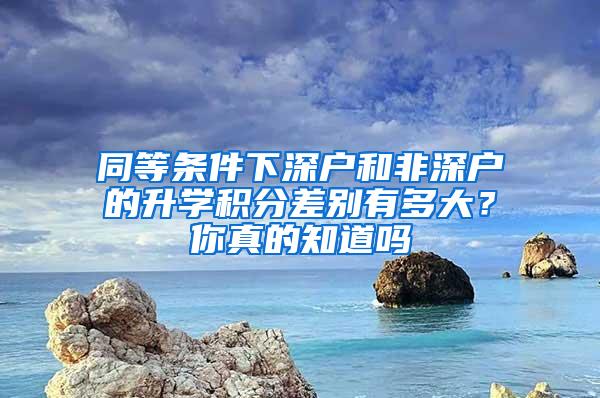 同等条件下深户和非深户的升学积分差别有多大？你真的知道吗